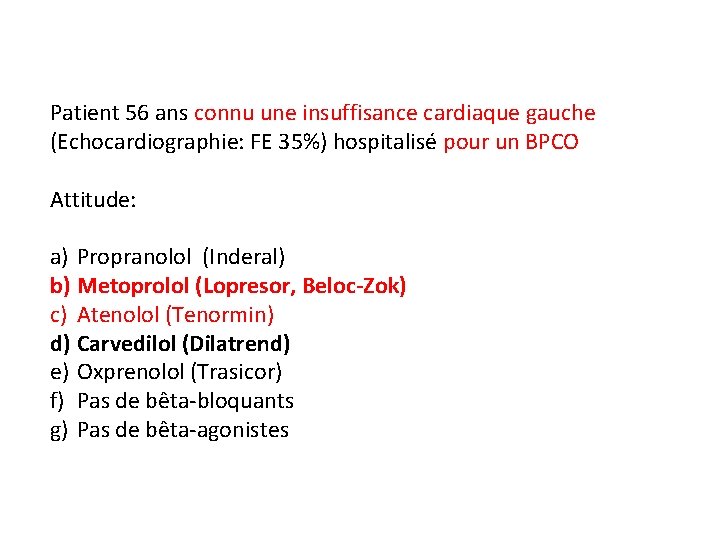 Patient 56 ans connu une insuffisance cardiaque gauche (Echocardiographie: FE 35%) hospitalisé pour un BPCO

Attitude:

a) Propranolol (Inderal)
b) Metoprolol (Lopresor, Beloc-Zok)
c) Atenolol (Tenormin)
d) Carvedilol (Dilatrend)
e) Oxprenolol (Trasicor)
f) Pas de bêta-bloquants
g) Pas de bêta-agonistes